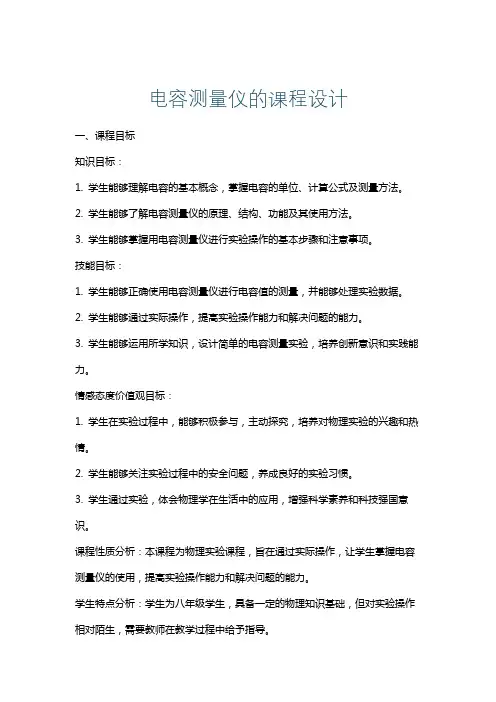 电容测量仪的课程设计

一、课程目标

知识目标：

1. 学生能够理解电容的基本概念，掌握电容的单位、计算公式及测量方法。

2. 学生能够了解电容测量仪的原理、结构、功能及其使用方法。

3. 学生能够掌握用电容测量仪进行实验操作的基本步骤和注意事项。

技能目标：

1. 学生能够正确使用电容测量仪进行电容值的测量，并能够处理实验数据。

2. 学生能够通过实际操作，提高实验操作能力和解决问题的能力。

3. 学生能够运用所学知识，设计简单的电容测量实验，培养创新意识和实践能力。

情感态度价值观目标：

1. 学生在实验过程中，能够积极参与，主动探究，培养对物理实验的兴趣和热情。

2. 学生能够关注实验过程中的安全问题，养成良好的实验习惯。

3. 学生通过实验，体会物理学在生活中的应用，增强科学素养和科技强国意识。

课程性质分析：本课程为物理实验课程，旨在通过实际操作，让学生掌握电容测量仪的使用，提高实验操作能力和解决问题的能力。

学生特点分析：学生为八年级学生，具备一定的物理知识基础，但对实验操作相对陌生，需要教师在教学过程中给予指导。